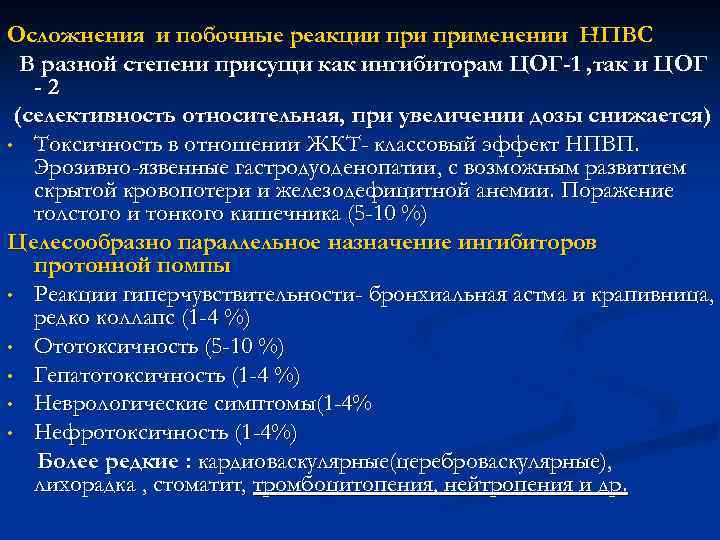 Осложнения и побочные реакции при применении НПВС

В разной степени присущи как ингибиторам ЦОГ-1 ,так и ЦОГ - 2

(селективность относительная, при увеличении дозы снижается)

• Токсичность в отношении ЖКТ- классовый эффект НПВП. Эрозивно-язвенные гастродуоденопатии, с возможным развитием скрытой кровопотери и железодефицитной анемии. Поражение толстого и тонкого кишечника (5-10 %)

Целесообразно параллельное назначение ингибиторов протонной помпы

• Реакции гиперчувствительности- бронхиальная астма и крапивница, редко коллапс (1-4 %)
• Ототоксичность (5-10 %)
• Гепатотоксичность (1-4 %)
• Неврологические симптомы(1-4%
• Нефротоксичность (1-4%)

Более редкие : кардиоваскулярные(цереброваскулярные), лихорадка , стоматит, тромбоцитопения, нейтропения и др.